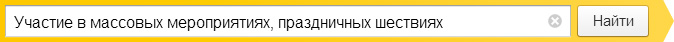 Участие в массовых мероприятиях, праздничных шествиях

Найти